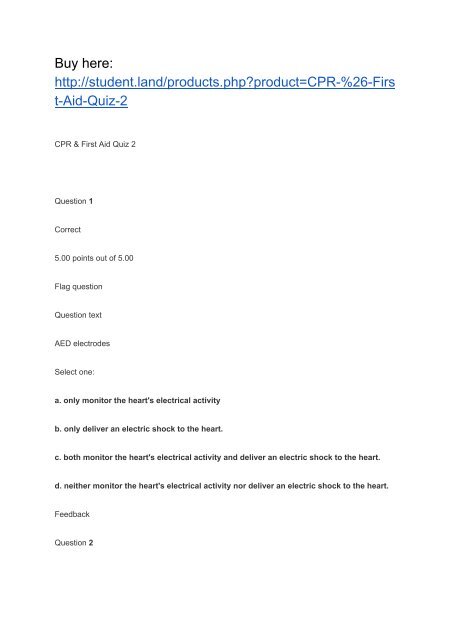 Buy here:
http://student.land/products.php?product=CPR-%26-First-Aid-Quiz-2

CPR & First Aid Quiz 2

Question 1

Correct

5.00 points out of 5.00

Flag question

Question text

AED electrodes

Select one:

a. only monitor the heart's electrical activity

b. only deliver an electric shock to the heart.

c. both monitor the heart's electrical activity and deliver an electric shock to the heart.

d. neither monitor the heart's electrical activity nor deliver an electric shock to the heart.

Feedback

Question 2